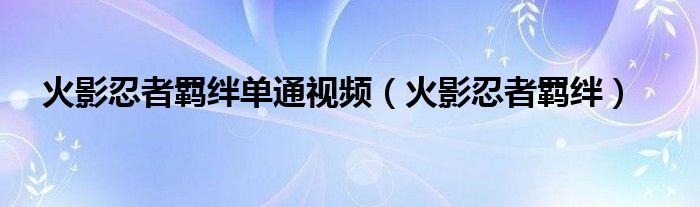 火影忍者羁绊单通视频（火影忍者羁绊）